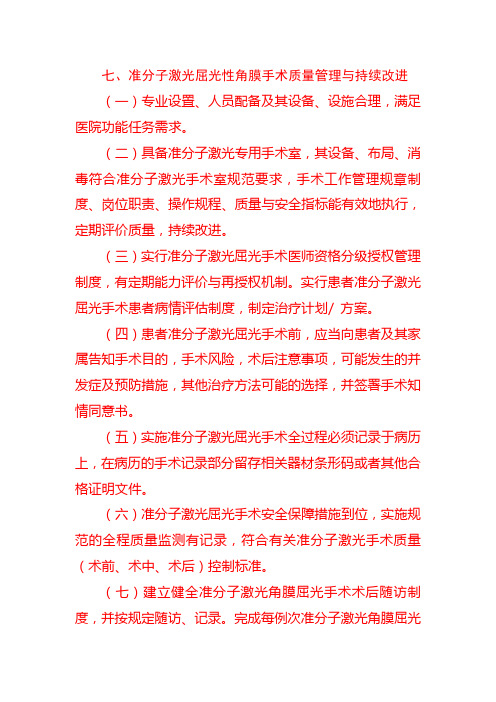 七、准分子激光屈光性角膜手术质量管理与持续改进

（一）专业设置、人员配备及其设备、设施合理，满足医院功能任务需求。

（二）具备准分子激光专用手术室，其设备、布局、消毒符合准分子激光手术室规范要求，手术工作管理规章制度、岗位职责、操作规程、质量与安全指标能有效地执行，定期评价质量，持续改进。

（三）实行准分子激光屈光手术医师资格分级授权管理制度，有定期能力评价与再授权机制。实行患者准分子激光屈光手术患者病情评估制度，制定治疗计划/ 方案。

（四）患者准分子激光屈光手术前，应当向患者及其家属告知手术目的，手术风险，术后注意事项，可能发生的并发症及预防措施，其他治疗方法可能的选择，并签署手术知情同意书。

（五）实施准分子激光屈光手术全过程必须记录于病历上，在病历的手术记录部分留存相关器材条形码或者其他合格证明文件。

（六）准分子激光屈光手术安全保障措施到位，实施规范的全程质量监测有记录，符合有关准分子激光手术质量（术前、术中、术后）控制标准。

（七）建立健全准分子激光角膜屈光手术术后随访制度，并按规定随访、记录。完成每例次准分子激光角膜屈光